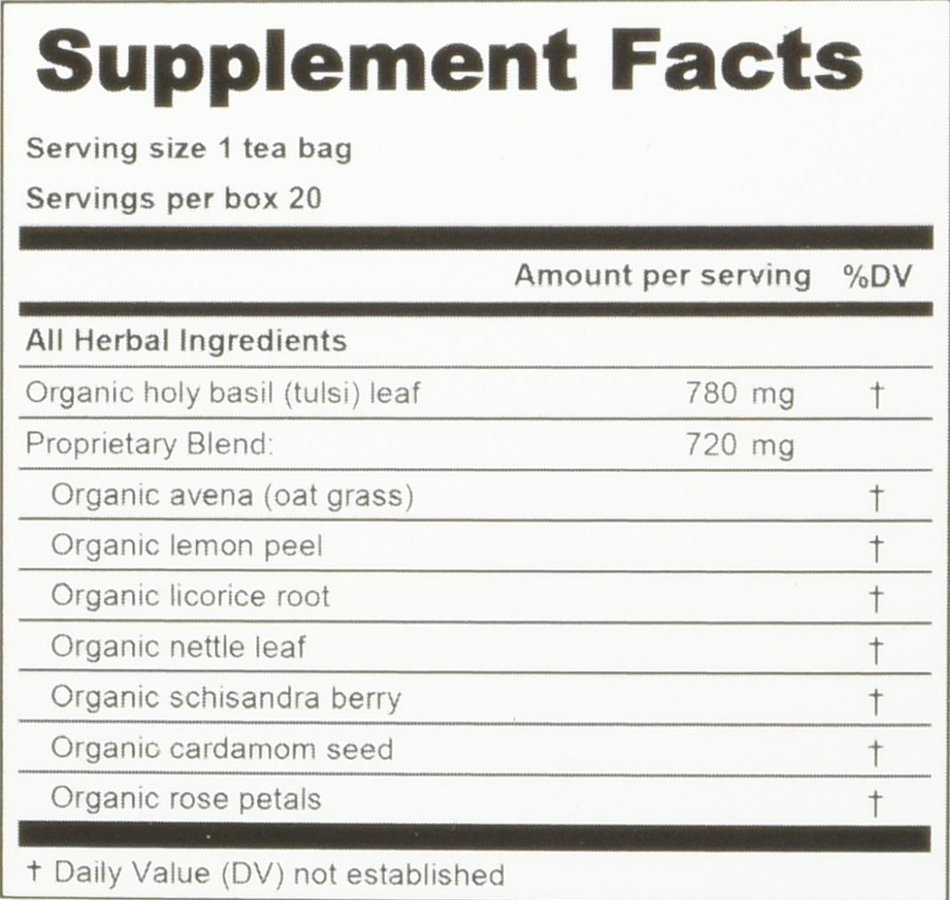 Supplement Facts

Serving size 1 tea bag

Servings per box 20

| | Amount per serving | %DV |
|---|---|---|
| All Herbal Ingredients | | |
| Organic holy basil (tulsi) leaf | 780 mg | † |
| Proprietary Blend: | 720 mg | |
| Organic avena (oat grass) | | † |
| Organic lemon peel | | † |
| Organic licorice root | | † |
| Organic nettle leaf | | † |
| Organic schisandra berry | | † |
| Organic cardamom seed | | † |
| Organic rose petals | | † |

† Daily Value (DV) not established